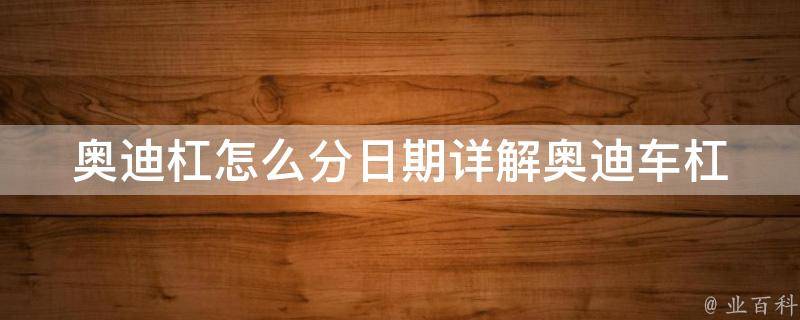 奥迪杠怎么分日期详解奥迪车杠

@ 业百科